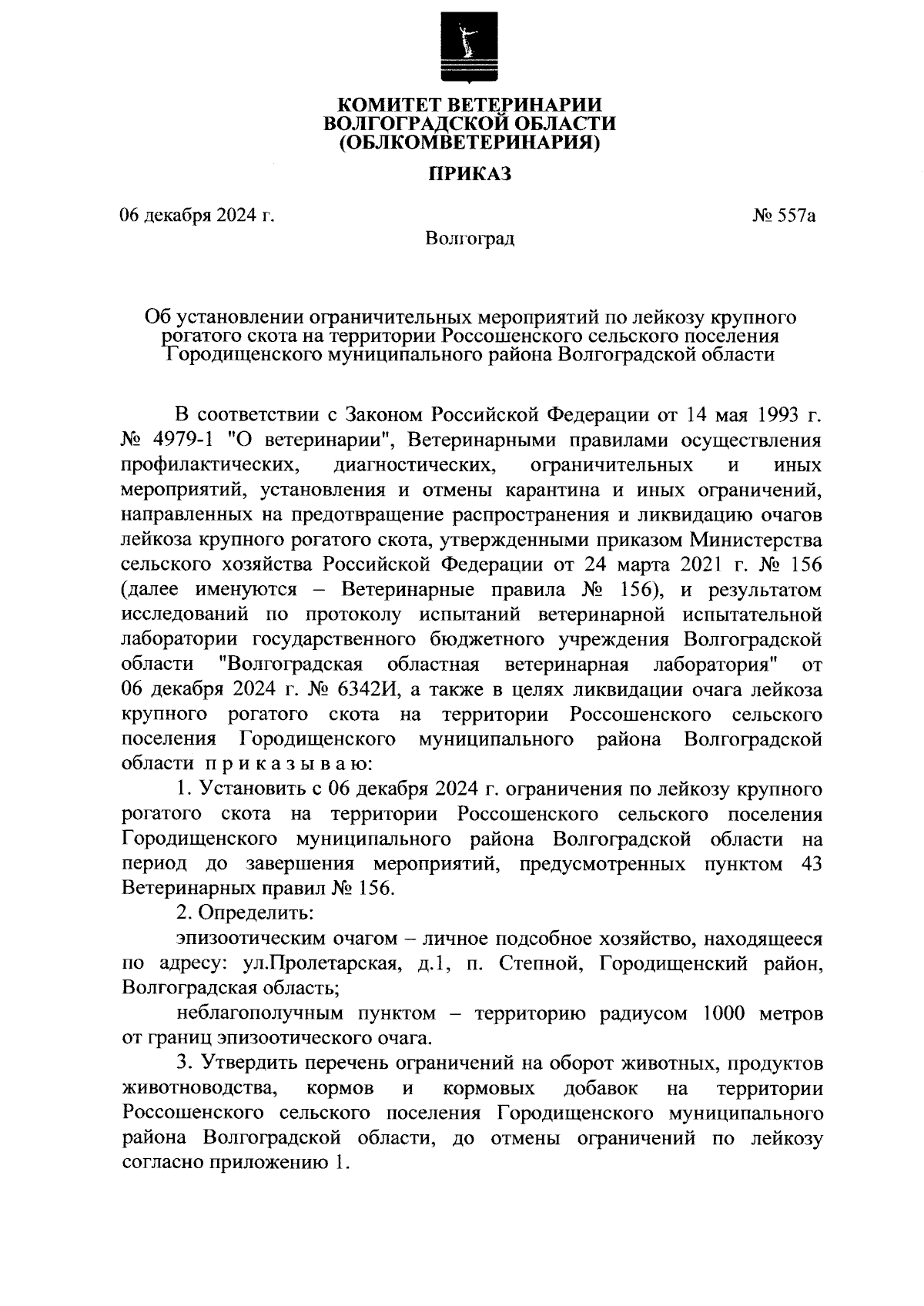 КОМИТЕТ ВЕТЕРИНАРИИ
ВОЛГОГРАДСКОЙ ОБЛАСТИ
(ОБЛКОМВЕТЕРИНАРИЯ)

ПРИКАЗ

06 декабря 2024 г.

№ 557а

Волгоград

Об установлении ограничительных мероприятий по лейкозу крупного рогатого скота на территории Россошенского сельского поселения Городищенского муниципального района Волгоградской области

В соответствии с Законом Российской Федерации от 14 мая 1993 г. № 4979-1 "О ветеринарии", Ветеринарными правилами осуществления профилактических, диагностических, ограничительных и иных мероприятий, установления и отмены карантина и иных ограничений, направленных на предотвращение распространения и ликвидацию очагов лейкоза крупного рогатого скота, утвержденными приказом Министерства сельского хозяйства Российской Федерации от 24 марта 2021 г. № 156 (далее именуются – Ветеринарные правила № 156), и результатом исследований по протоколу испытаний ветеринарной испытательной лаборатории государственного бюджетного учреждения Волгоградской области "Волгоградская областная ветеринарная лаборатория" от 06 декабря 2024 г. № 6342И, а также в целях ликвидации очага лейкоза крупного рогатого скота на территории Россошенского сельского поселения Городищенского муниципального района Волгоградской области п р и к а з ы в а ю:

1. Установить с 06 декабря 2024 г. ограничения по лейкозу крупного рогатого скота на территории Россошенского сельского поселения Городищенского муниципального района Волгоградской области на период до завершения мероприятий, предусмотренных пунктом 43 Ветеринарных правил № 156.

2. Определить:

эпизоотическим очагом – личное подсобное хозяйство, находящееся по адресу: ул.Пролетарская, д.1, п. Степной, Городищенский район, Волгоградская область;

неблагополучным пунктом – территорию радиусом 1000 метров от границ эпизоотического очага.

3. Утвердить перечень ограничений на оборот животных, продуктов животноводства, кормов и кормовых добавок на территории Россошенского сельского поселения Городищенского муниципального района Волгоградской области, до отмены ограничений по лейкозу согласно приложению 1.